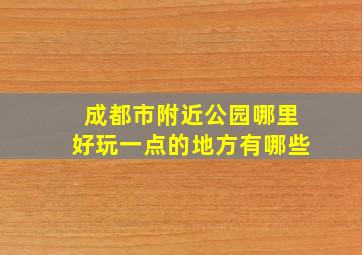 成都市附近公园哪里
好玩一点的地方有哪些